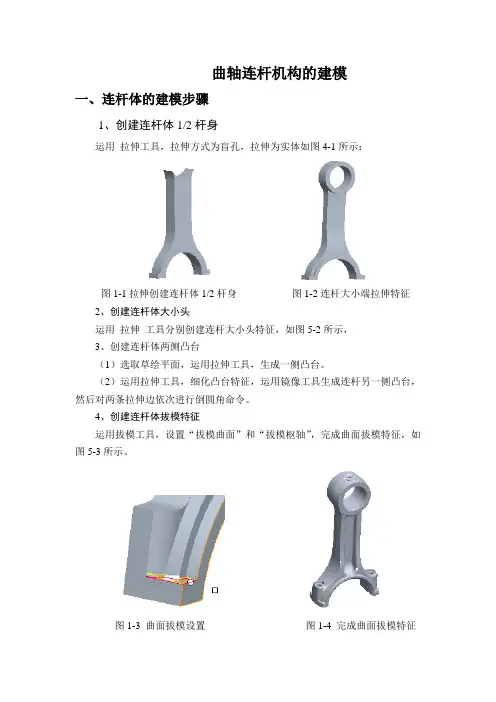 曲轴连杆机构的建模

一、连杆体的建模步骤

1、创建连杆体 1/2 杆身

运用 拉伸工具，拉伸方式为盲孔，拉伸为实体如图 4-1 所示：

图 1-1 拉伸创建连杆体 1/2 杆身

图 1-2 连杆大小端拉伸特征

2、创建连杆体大小头

运用 拉伸 工具分别创建连杆大小头特征，如图 5-2 所示，

3、创建连杆体两侧凸台

（1）选取草绘平面，运用拉伸工具，生成一侧凸台。

（2）运用拉伸工具，细化凸台特征，运用镜像工具生成连杆另一侧凸台，然后对两条拉伸边依次进行倒圆角命令。

4、创建连杆体拔模特征

运用拔模工具，设置“拔模曲面”和“拔模枢轴”，完成曲面拔模特征，如图 5-3 所示。

图 1-3 曲面拔模设置

图 1-4 完成曲面拔模特征